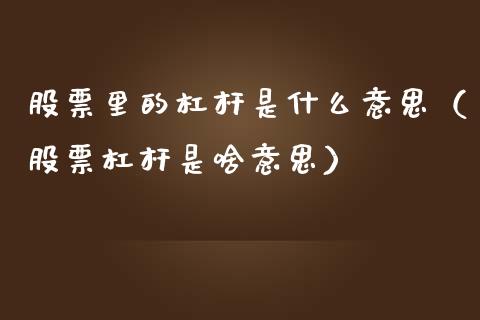 股票里的杠杆是什么意思（股票杠杆是啥意思）